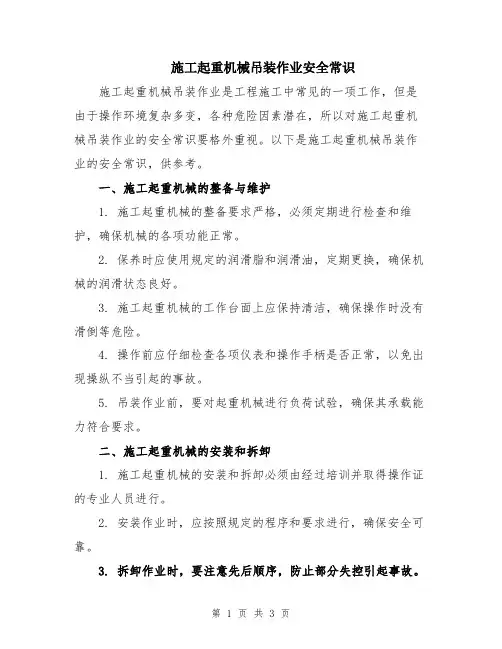 施工起重机械吊装作业安全常识

施工起重机械吊装作业是工程施工中常见的一项工作，但是由于操作环境复杂多变，各种危险因素潜在，所以对施工起重机械吊装作业的安全常识要格外重视。以下是施工起重机械吊装作业的安全常识，供参考。

一、施工起重机械的整备与维护

1. 施工起重机械的整备要求严格，必须定期进行检查和维护，确保机械的各项功能正常。

2. 保养时应使用规定的润滑脂和润滑油，定期更换，确保机械的润滑状态良好。

3. 施工起重机械的工作台面上应保持清洁，确保操作时没有滑倒等危险。

4. 操作前应仔细检查各项仪表和操作手柄是否正常，以免出现操纵不当引起的事故。

5. 吊装作业前，要对起重机械进行负荷试验，确保其承载能力符合要求。

二、施工起重机械的安装和拆卸

1. 施工起重机械的安装和拆卸必须由经过培训并取得操作证的专业人员进行。

2. 安装作业时，应按照规定的程序和要求进行，确保安全可靠。

3. 拆卸作业时，要注意先后顺序，防止部分失控引起事故。

第 1 页 共 3 页